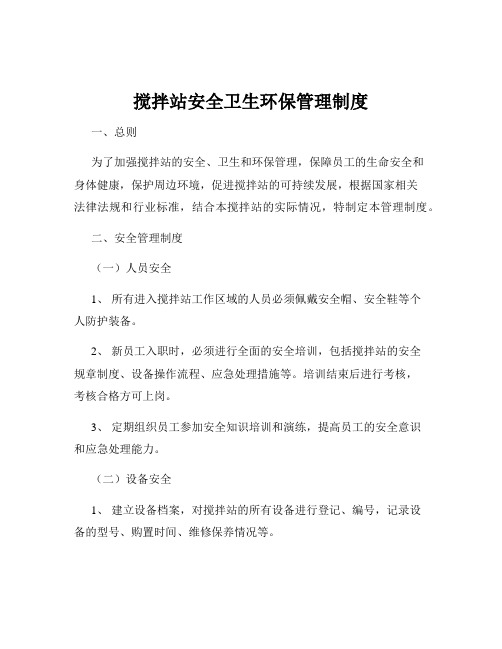 搅拌站安全卫生环保管理制度

一、总则

为了加强搅拌站的安全、卫生和环保管理，保障员工的生命安全和身体健康，保护周边环境，促进搅拌站的可持续发展，根据国家相关法律法规和行业标准，结合本搅拌站的实际情况，特制定本管理制度。

二、安全管理制度

（一）人员安全

1、 所有进入搅拌站工作区域的人员必须佩戴安全帽、安全鞋等个人防护装备。

2、 新员工入职时，必须进行全面的安全培训，包括搅拌站的安全规章制度、设备操作流程、应急处理措施等。培训结束后进行考核，考核合格方可上岗。

3、 定期组织员工参加安全知识培训和演练，提高员工的安全意识和应急处理能力。

（二）设备安全

1、 建立设备档案，对搅拌站的所有设备进行登记、编号，记录设备的型号、购置时间、维修保养情况等。